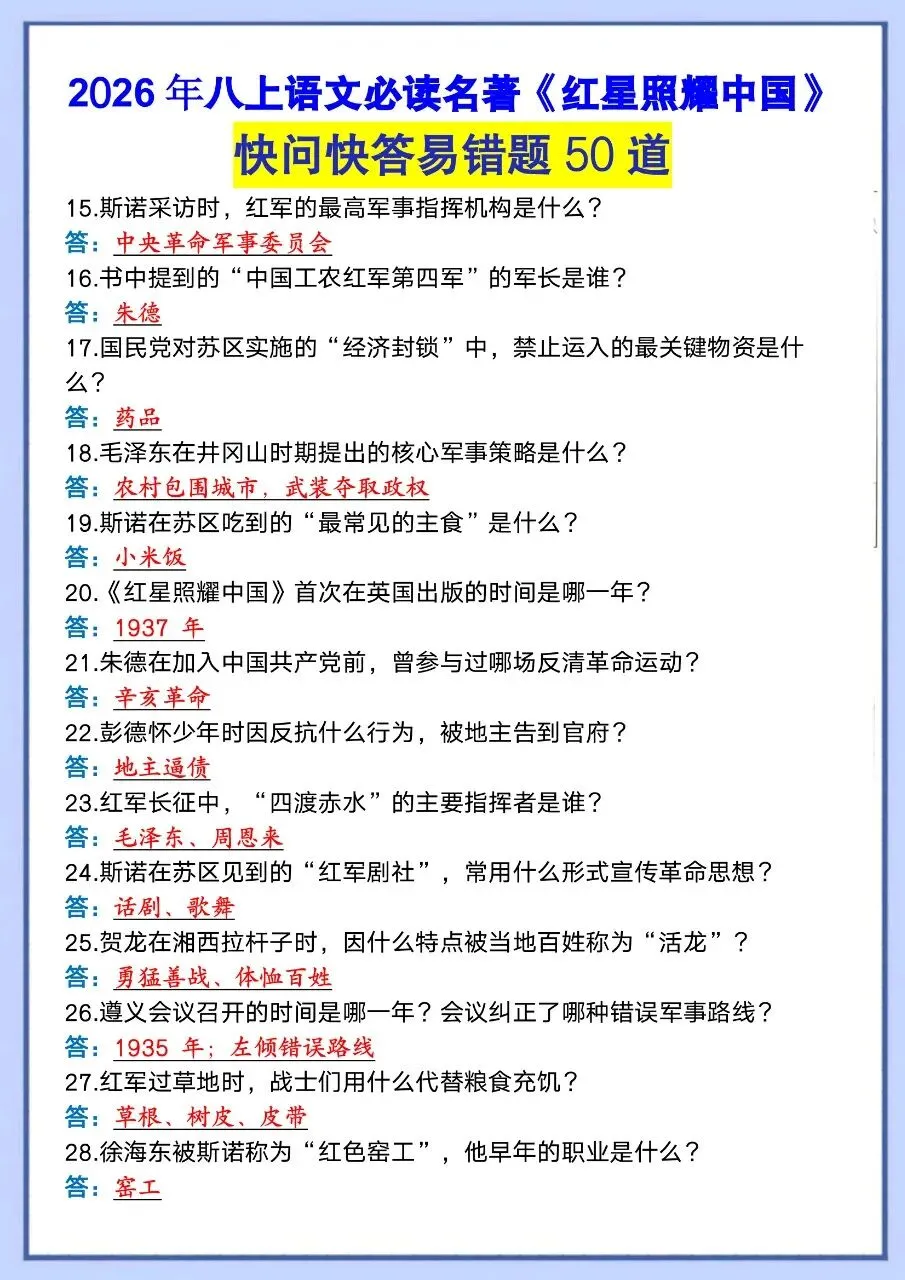 2026 年八上语文必读名著《红星照耀中国》

快问快答易错题 50 道

15.斯诺采访时，红军的最高军事指挥机构是什么？

答：中央革命军事委员会

16.书中提到的“中国工农红军第四军”的军长是谁？

答：朱德

17.国民党对苏区实施的“经济封锁”中，禁止运入的最关键物资是什么？

答：药品

18.毛泽东在井冈山时期提出的核心军事策略是什么？

答：农村包围城市，武装夺取政权

19.斯诺在苏区吃到的“最常见的主食”是什么？

答：小米饭

20.《红星照耀中国》首次在英国出版的时间是哪一年？

答：1937 年

21.朱德在加入中国共产党前，曾参与过哪场反清革命运动？

答：辛亥革命

22.彭德怀少年时因反抗什么行为，被地主告到官府？

答：地主逼债

23.红军长征中，“四渡赤水”的主要指挥者是谁？

答：毛泽东、周恩来

24.斯诺在苏区见到的“红军剧社”，常用什么形式宣传革命思想？

答：话剧、歌舞

25.贺龙在湘西拉杆子时，因什么特点被当地百姓称为“活龙”？

答：勇猛善战、体恤百姓

26.遵义会议召开的时间是哪一年？会议纠正了哪种错误军事路线？

答：1935 年；左倾错误路线

27.红军过草地时，战士们用什么代替粮食充饥？

答：草根、树皮、皮带

28.徐海东被斯诺称为“红色窑工”，他早年的职业是什么？

答：窑工